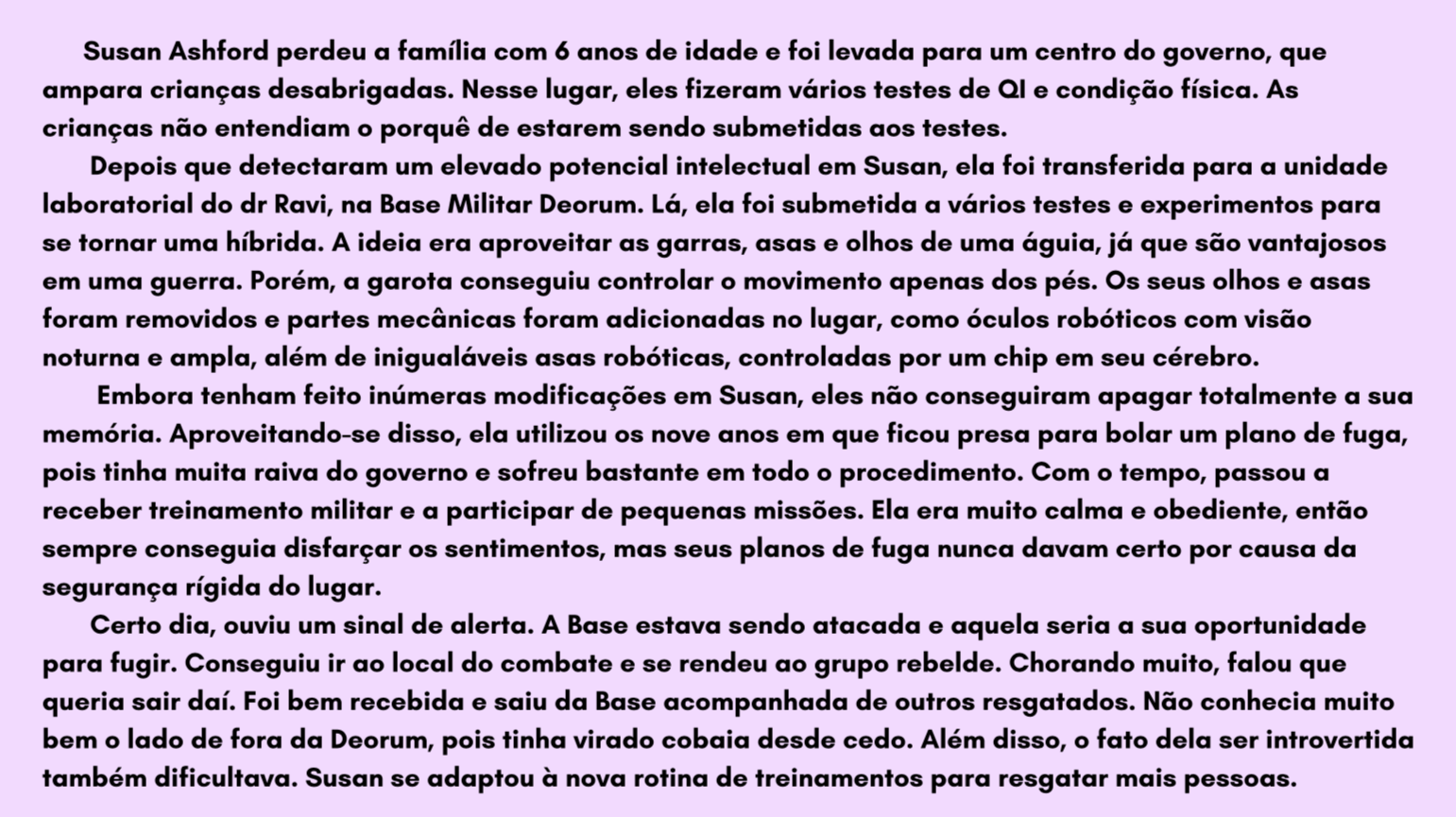 Susan Ashford perdeu a família com 6 anos de idade e foi levada para um centro do governo, que ampara crianças desabrigadas. Nesse lugar, eles fizeram vários testes de QI e condição física. As crianças não entendiam o porquê de estarem sendo submetidas aos testes.

Depois que detectaram um elevado potencial intelectual em Susan, ela foi transferida para a unidade laboratorial do dr Ravi, na Base Militar Deorum. Lá, ela foi submetida a vários testes e experimentos para se tornar uma híbrida. A ideia era aproveitar as garras, asas e olhos de uma águia, já que são vantajosos em uma guerra. Porém, a garota conseguiu controlar o movimento apenas dos pés. Os seus olhos e asas foram removidos e partes mecânicas foram adicionadas no lugar, como óculos robóticos com visão noturna e ampla, além de inigualáveis asas robóticas, controladas por um chip em seu cérebro.

Embora tenham feito inúmeras modificações em Susan, eles não conseguiram apagar totalmente a sua memória. Aproveitando-se disso, ela utilizou os nove anos em que ficou presa para bolar um plano de fuga, pois tinha muita raiva do governo e sofreu bastante em todo o procedimento. Com o tempo, passou a receber treinamento militar e a participar de pequenas missões. Ela era muito calma e obediente, então sempre conseguia disfarçar os sentimentos, mas seus planos de fuga nunca davam certo por causa da segurança rígida do lugar.

Certo dia, ouviu um sinal de alerta. A Base estava sendo atacada e aquela seria a sua oportunidade para fugir. Conseguiu ir ao local do combate e se rendeu ao grupo rebelde. Chorando muito, falou que queria sair daí. Foi bem recebida e saiu da Base acompanhada de outros resgatados. Não conhecia muito bem o lado de fora da Deorum, pois tinha virado cobaia desde cedo. Além disso, o fato dela ser introvertida também dificultava. Susan se adaptou à nova rotina de treinamentos para resgatar mais pessoas.